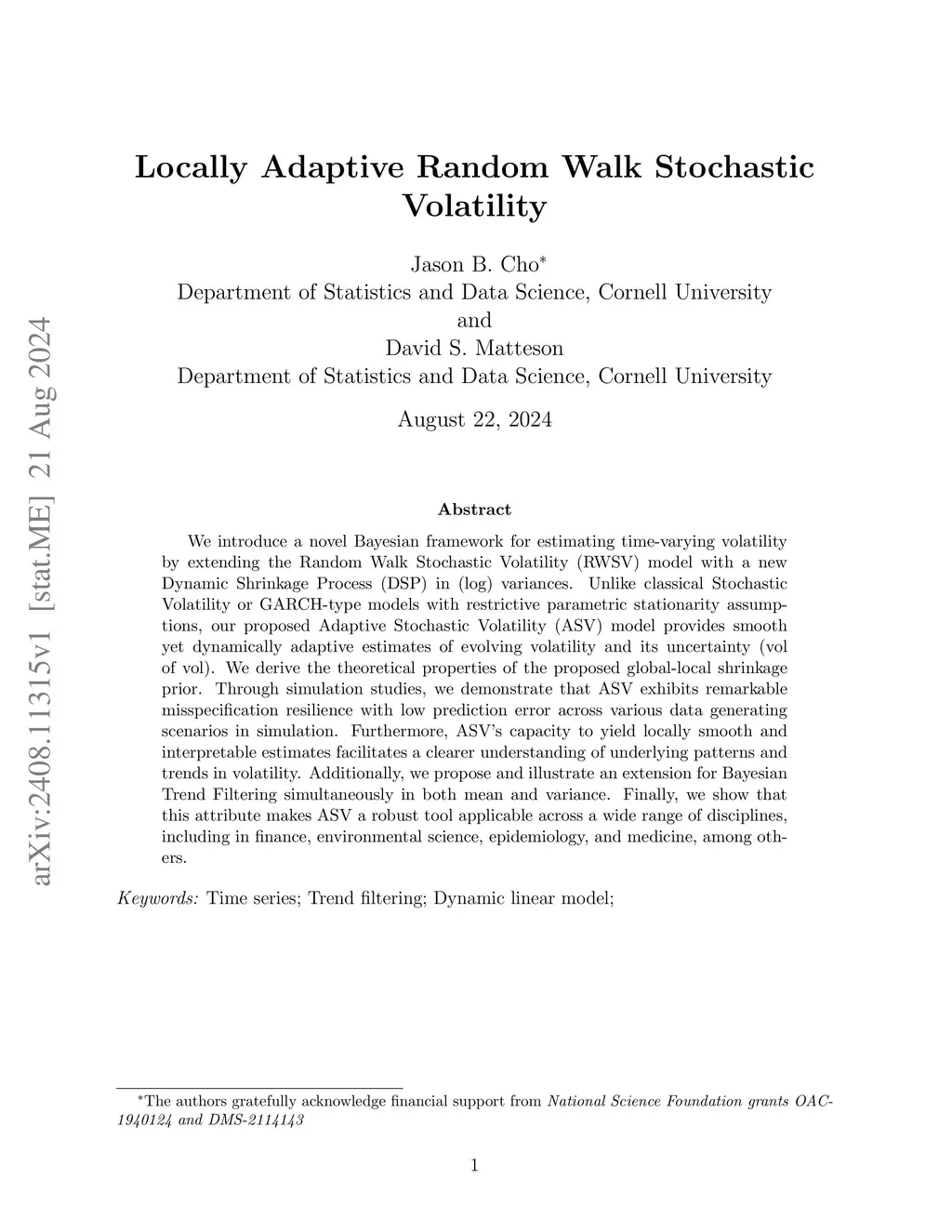 arXiv:2408.11315v1 [stat.ME] 21 Aug 2024

Locally Adaptive Random Walk Stochastic Volatility

Jason B. Cho*
Department of Statistics and Data Science, Cornell University
and
David S. Matteson
Department of Statistics and Data Science, Cornell University

August 22, 2024

Abstract

We introduce a novel Bayesian framework for estimating time-varying volatility by extending the Random Walk Stochastic Volatility (RWSV) model with a new Dynamic Shrinkage Process (DSP) in (log) variances. Unlike classical Stochastic Volatility or GARCH-type models with restrictive parametric stationarity assumptions, our proposed Adaptive Stochastic Volatility (ASV) model provides smooth yet dynamically adaptive estimates of evolving volatility and its uncertainty (vol of vol). We derive the theoretical properties of the proposed global-local shrinkage prior. Through simulation studies, we demonstrate that ASV exhibits remarkable misspecification resilience with low prediction error across various data generating scenarios in simulation. Furthermore, ASV's capacity to yield locally smooth and interpretable estimates facilitates a clearer understanding of underlying patterns and trends in volatility. Additionally, we propose and illustrate an extension for Bayesian Trend Filtering simultaneously in both mean and variance. Finally, we show that this attribute makes ASV a robust tool applicable across a wide range of disciplines, including in finance, environmental science, epidemiology, and medicine, among others.

Keywords: Time series; Trend filtering; Dynamic linear model;

*The authors gratefully acknowledge financial support from National Science Foundation grants OAC-1940124 and DMS-2114143

1